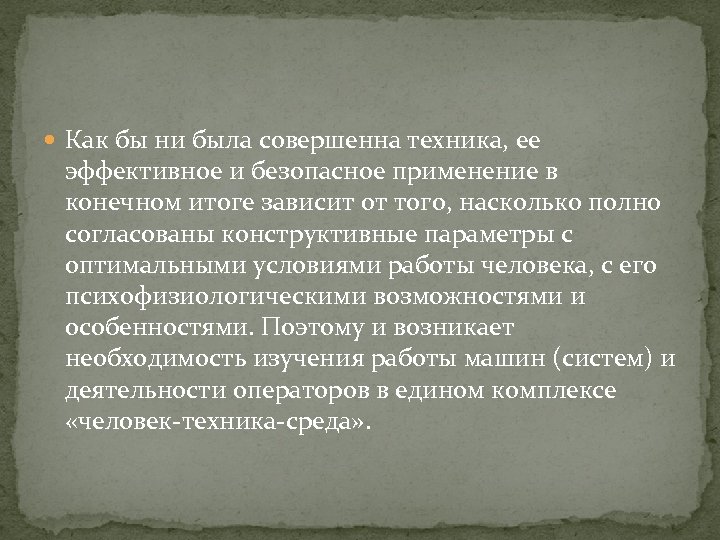 Как бы ни была совершенна техника, ее эффективное и безопасное применение в конечном итоге зависит от того, насколько полно согласованы конструктивные параметры с оптимальными условиями работы человека, с его психофизиологическими возможностями и особенностями. Поэтому и возникает необходимость изучения работы машин (систем) и деятельности операторов в едином комплексе «человек-техника-среда».